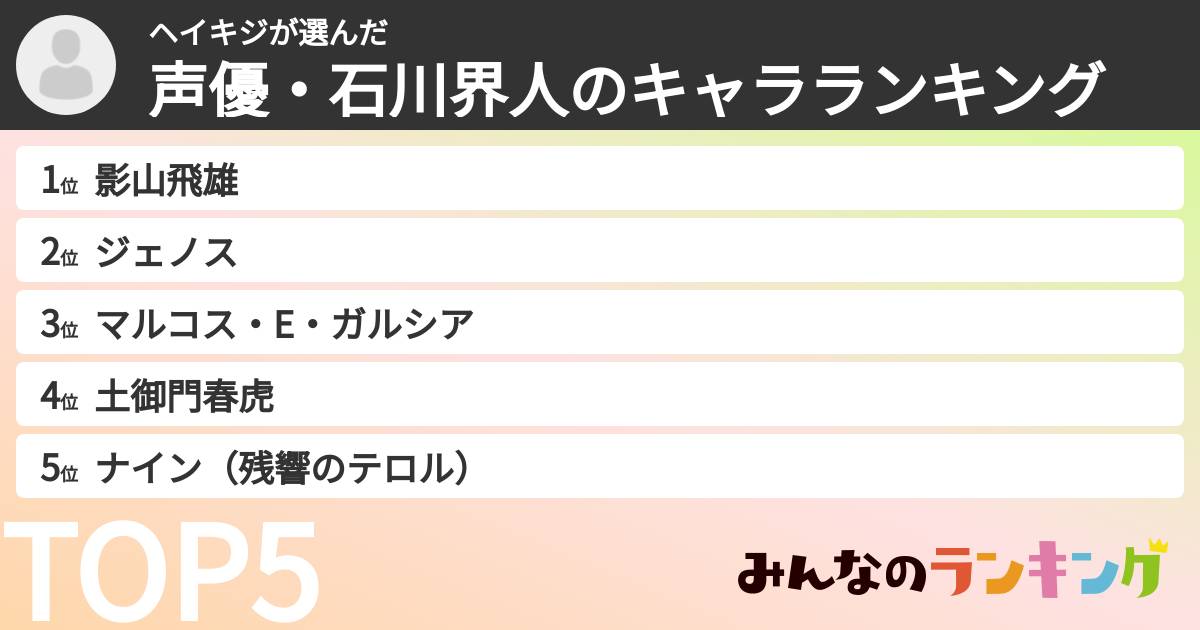 ヘイキジが選んだ
声優・石川界人のキャラランキング

1位 影山飛雄
2位 ジェノス
3位 マルコス・E・ガルシア
4位 土御門春虎
5位 ナイン（残響のテロル）

TOP5

みんなのランキング